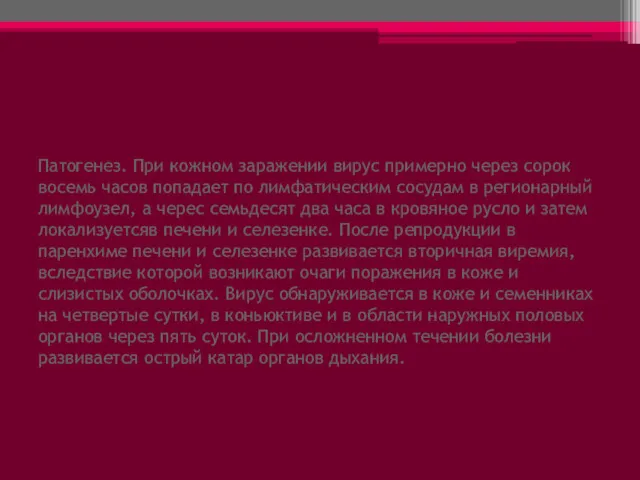 Патогенез. При кожном заражении вирус примерно через сорок восемь часов попадает по лимфатическим сосудам в регионарный лимфоузел, а черес семьдесят два часа в кровяное русло и затем локализуетсяв печени и селезенке. После репродукции в паренхиме печени и селезенке развивается вторичная виремия, вследствие которой возникают очаги поражения в коже и слизистых оболочках. Вирус обнаруживается в коже и семенниках на четвертые сутки, в коньюктиве и в области наружных половых органов через пять суток. При осложненном течении болезни развивается острый катар органов дыхания.